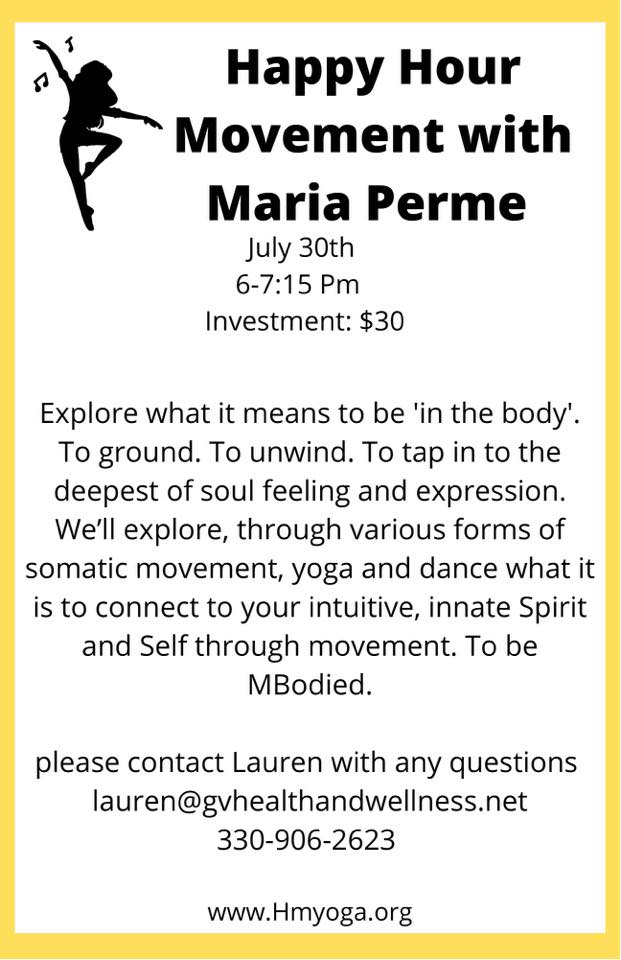 Happy Hour Movement with Maria Perme

July 30th
6-7:15 Pm
Investment: $30

Explore what it means to be 'in the body'. To ground. To unwind. To tap in to the deepest of soul feeling and expression. We'll explore, through various forms of somatic movement, yoga and dance what it is to connect to your intuitive, innate Spirit and Self through movement. To be MBodied.

please contact Lauren with any questions
lauren@gvhealthandwellness.net
330-906-2623

www.Hmyoga.org